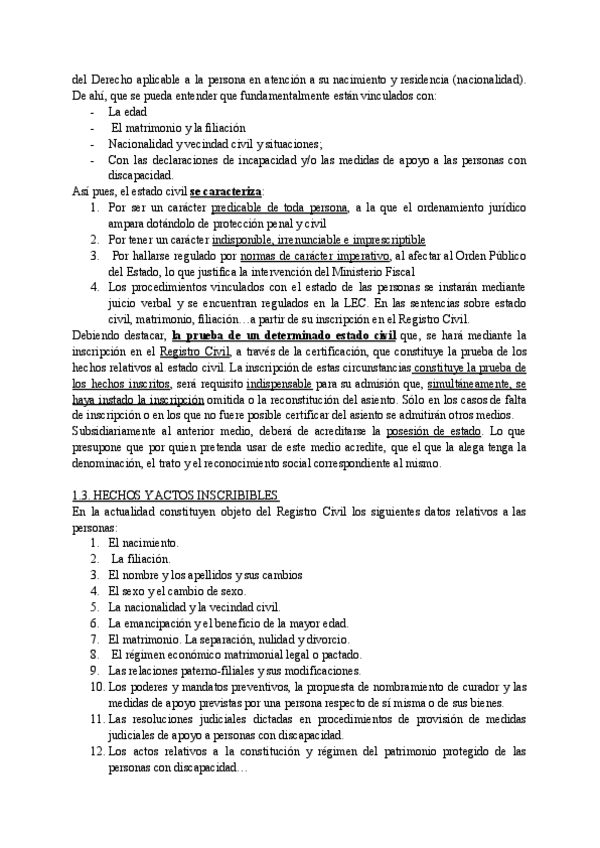 del Derecho aplicable a la persona en atención a su nacimiento y residencia (nacionalidad). De ahí, que se pueda entender que fundamentalmente están vinculados con:
- La edad
- El matrimonio y la filiación
- Nacionalidad y vecindad civil y situaciones;
- Con las declaraciones de incapacidad y/o las medidas de apoyo a las personas con discapacidad.

Así pues, el estado civil se caracteriza:
1. Por ser un carácter predicable de toda persona, a la que el ordenamiento jurídico ampara dotándolo de protección penal y civil
2. Por tener un carácter indisponible, irrenunciable e imprescriptible
3. Por hallarse regulado por normas de carácter imperativo, al afectar al Orden Público del Estado, lo que justifica la intervención del Ministerio Fiscal
4. Los procedimientos vinculados con el estado de las personas se instarán mediante juicio verbal y se encuentran regulados en la LEC. En las sentencias sobre estado civil, matrimonio, filiación…a partir de su inscripción en el Registro Civil.

Debiendo destacar, la prueba de un determinado estado civil que, se hará mediante la inscripción en el Registro Civil, a través de la certificación, que constituye la prueba de los hechos relativos al estado civil. La inscripción de estas circunstancias constituye la prueba de los hechos inscritos, será requisito indispensable para su admisión que, simultáneamente, se haya instado la inscripción omitida o la reconstitución del asiento. Sólo en los casos de falta de inscripción o en los que no fuere posible certificar del asiento se admitirán otros medios.
Subsidiariamente al anterior medio, deberá de acreditarse la posesión de estado. Lo que presupone que por quien pretenda usar de este medio acredite, que el que la alega tenga la denominación, el trato y el reconocimiento social correspondiente al mismo.

1.3. HECHOS Y ACTOS INSCRIBIBLES
En la actualidad constituyen objeto del Registro Civil los siguientes datos relativos a las personas:
1. El nacimiento.
2. La filiación.
3. El nombre y los apellidos y sus cambios
4. El sexo y el cambio de sexo.
5. La nacionalidad y la vecindad civil.
6. La emancipación y el beneficio de la mayor edad.
7. El matrimonio. La separación, nulidad y divorcio.
8. El régimen económico matrimonial legal o pactado.
9. Las relaciones paterno-filiales y sus modificaciones.
10. Los poderes y mandatos preventivos, la propuesta de nombramiento de curador y las medidas de apoyo previstas por una persona respecto de sí misma o de sus bienes.
11. Las resoluciones judiciales dictadas en procedimientos de provisión de medidas judiciales de apoyo a personas con discapacidad.
12. Los actos relativos a la constitución y régimen del patrimonio protegido de las personas con discapacidad…